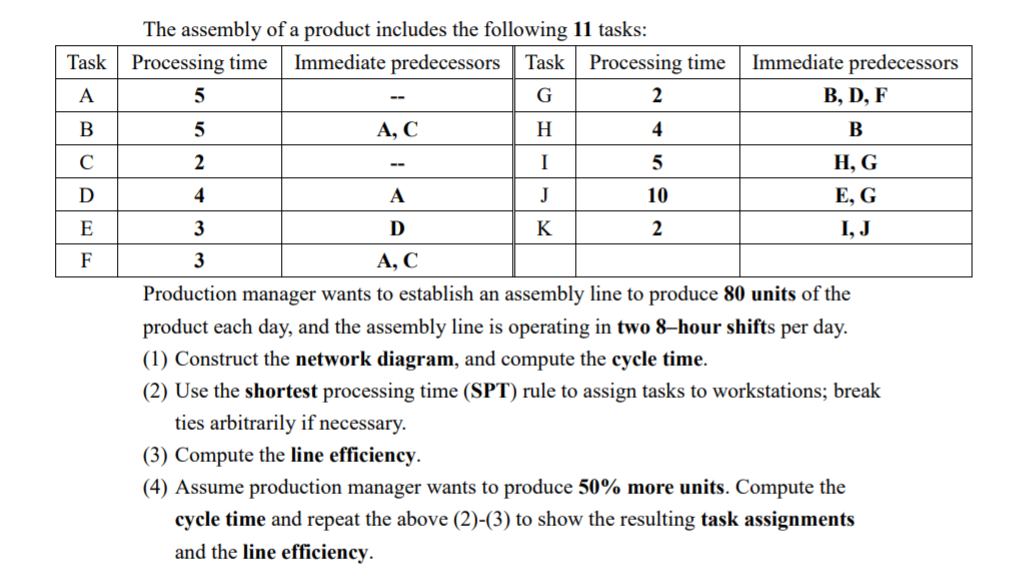 The assembly of a product includes the following 11 tasks:

| Task | Processing time | Immediate predecessors | Task | Processing time | Immediate predecessors |
|---|---|---|---|---|---|
| A | 5 | -- | G | 2 | B, D, F |
| B | 5 | A, C | H | 4 | B |
| C | 2 | -- | I | 5 | H, G |
| D | 4 | A | J | 10 | E, G |
| E | 3 | D | K | 2 | I, J |
| F | 3 | A, C | | | |

Production manager wants to establish an assembly line to produce 80 units of the product each day, and the assembly line is operating in two 8–hour shifts per day.

(1) Construct the network diagram, and compute the cycle time.

(2) Use the shortest processing time (SPT) rule to assign tasks to workstations; break ties arbitrarily if necessary.

(3) Compute the line efficiency.

(4) Assume production manager wants to produce 50% more units. Compute the cycle time and repeat the above (2)-(3) to show the resulting task assignments and the line efficiency.